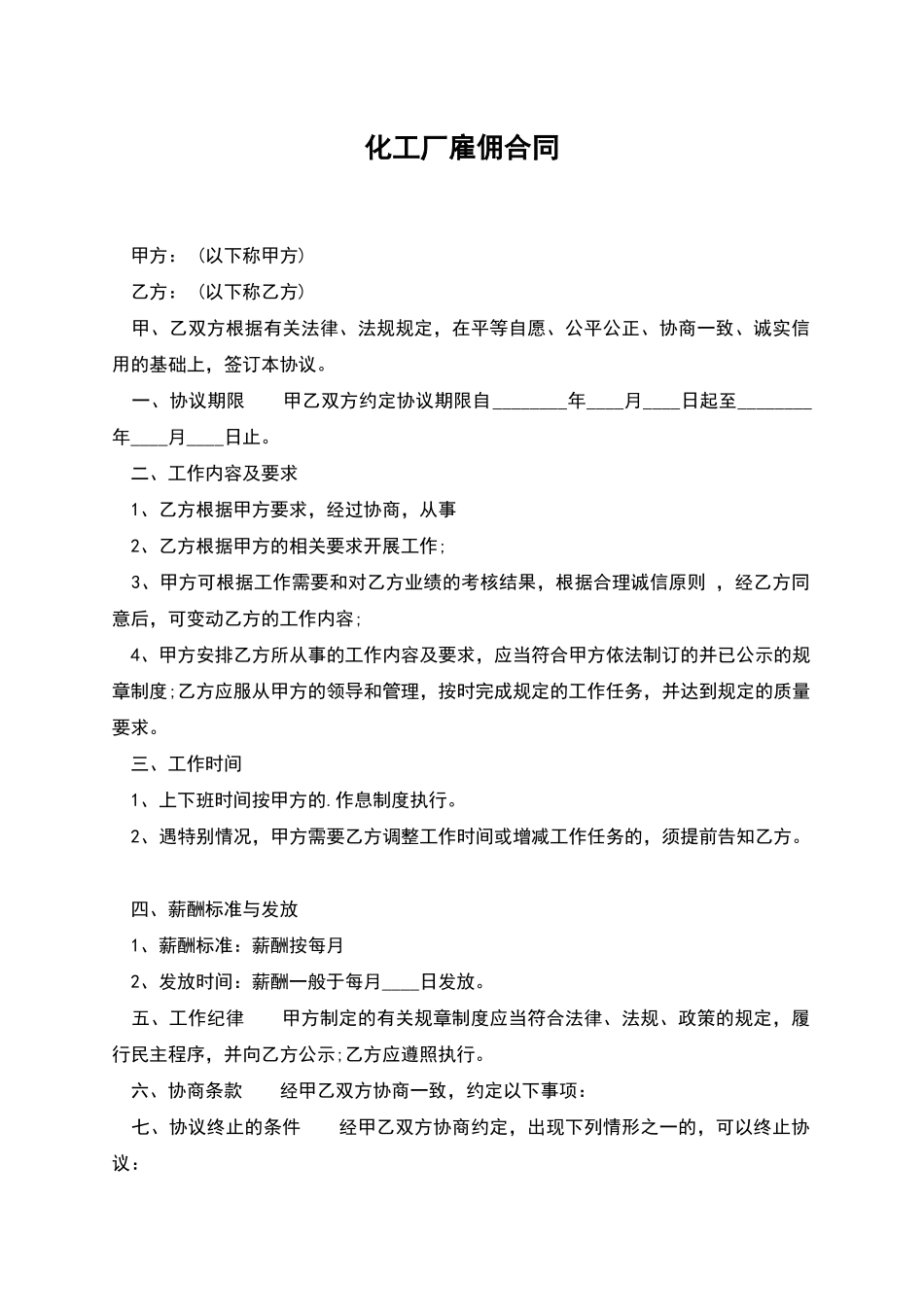 化工厂雇佣合同

甲方：（以下称甲方）

乙方：（以下称乙方）

甲、乙双方根据有关法律、法规规定，在平等自愿、公平公正、协商一致、诚实信用的基础上，签订本协议。

一、协议期限　　甲乙双方约定协议期限自________年____月____日起至________年____月____日止。

二、工作内容及要求

1、乙方根据甲方要求，经过协商，从事

2、乙方根据甲方的相关要求开展工作；

3、甲方可根据工作需要和对乙方业绩的考核结果，根据合理诚信原则 ，经乙方同意后，可变动乙方的工作内容；

4、甲方安排乙方所从事的工作内容及要求，应当符合甲方依法制订的并已公示的规章制度;乙方应服从甲方的领导和管理，按时完成规定的工作任务，并达到规定的质量要求。

三、工作时间

1、上下班时间按甲方的.作息制度执行。

2、遇特别情况，甲方需要乙方调整工作时间或增减工作任务的，须提前告知乙方。

四、薪酬标准与发放

1、薪酬标准：薪酬按每月

2、发放时间：薪酬一般于每月____日发放。

五、工作纪律　　甲方制定的有关规章制度应当符合法律、法规、政策的规定，履行民主程序，并向乙方公示;乙方应遵照执行。

六、协商条款　　经甲乙双方协商一致，约定以下事项：

七、协议终止的条件　　经甲乙双方协商约定，出现下列情形之一的，可以终止协议：